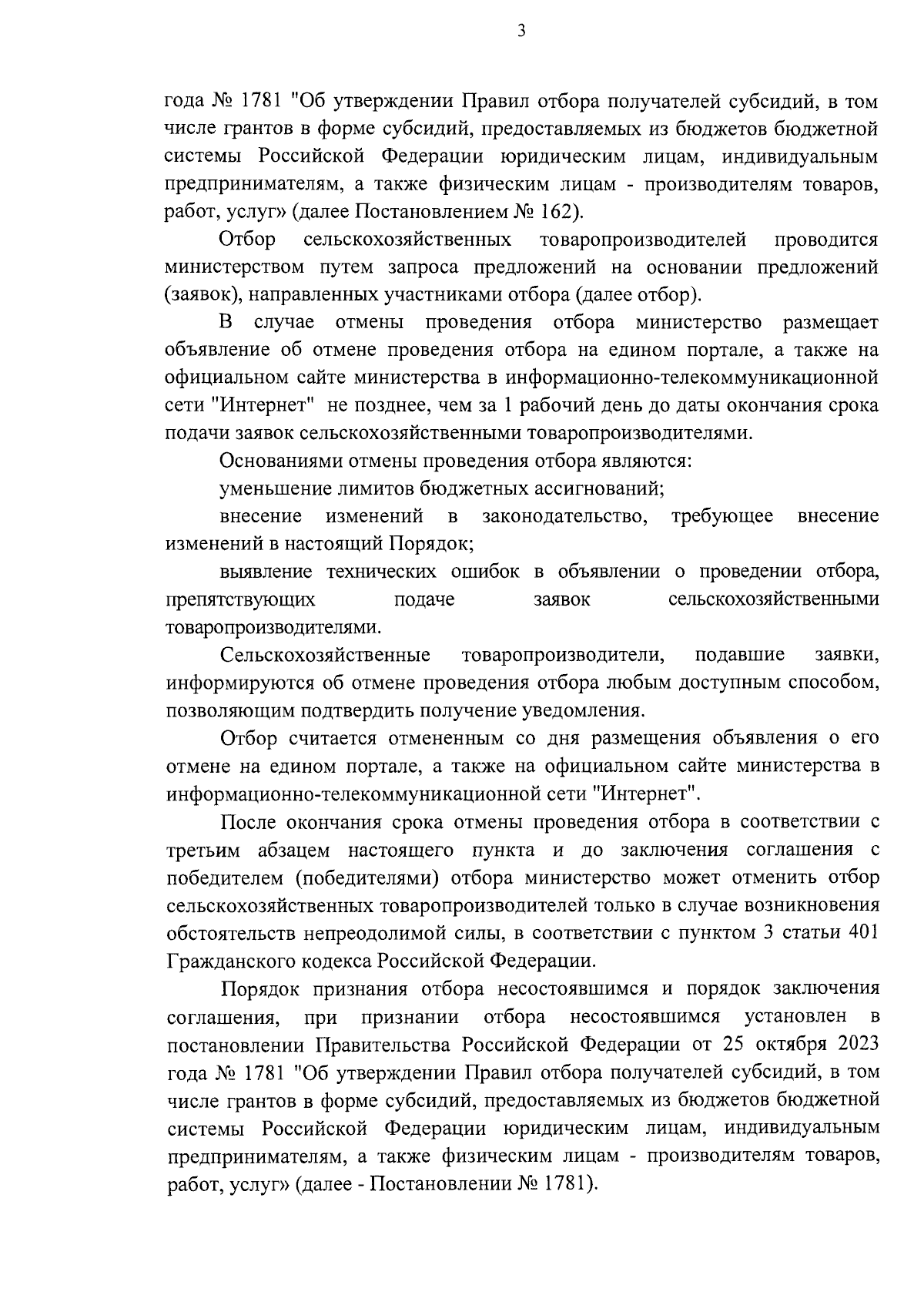 3

года № 1781 "Об утверждении Правил отбора получателей субсидий, в том числе грантов в форме субсидий, предоставляемых из бюджетов бюджетной системы Российской Федерации юридическим лицам, индивидуальным предпринимателям, а также физическим лицам - производителям товаров, работ, услуг» (далее Постановлением № 162).

Отбор сельскохозяйственных товаропроизводителей проводится министерством путем запроса предложений на основании предложений (заявок), направленных участниками отбора (далее отбор).

В случае отмены проведения отбора министерство размещает объявление об отмене проведения отбора на едином портале, а также на официальном сайте министерства в информационно-телекоммуникационной сети "Интернет" не позднее, чем за 1 рабочий день до даты окончания срока подачи заявок сельскохозяйственными товаропроизводителями.

Основаниями отмены проведения отбора являются:

уменьшение лимитов бюджетных ассигнований;

внесение изменений в законодательство, требующее внесение изменений в настоящий Порядок;

выявление технических ошибок в объявлении о проведении отбора, препятствующих подаче заявок сельскохозяйственными товаропроизводителями.

Сельскохозяйственные товаропроизводители, подавшие заявки, информируются об отмене проведения отбора любым доступным способом, позволяющим подтвердить получение уведомления.

Отбор считается отмененным со дня размещения объявления о его отмене на едином портале, а также на официальном сайте министерства в информационно-телекоммуникационной сети "Интернет".

После окончания срока отмены проведения отбора в соответствии с третьим абзацем настоящего пункта и до заключения соглашения с победителем (победителями) отбора министерство может отменить отбор сельскохозяйственных товаропроизводителей только в случае возникновения обстоятельств непреодолимой силы, в соответствии с пунктом 3 статьи 401 Гражданского кодекса Российской Федерации.

Порядок признания отбора несостоявшимся и порядок заключения соглашения, при признании отбора несостоявшимся установлен в постановлении Правительства Российской Федерации от 25 октября 2023 года № 1781 "Об утверждении Правил отбора получателей субсидий, в том числе грантов в форме субсидий, предоставляемых из бюджетов бюджетной системы Российской Федерации юридическим лицам, индивидуальным предпринимателям, а также физическим лицам - производителям товаров, работ, услуг» (далее - Постановлении № 1781).